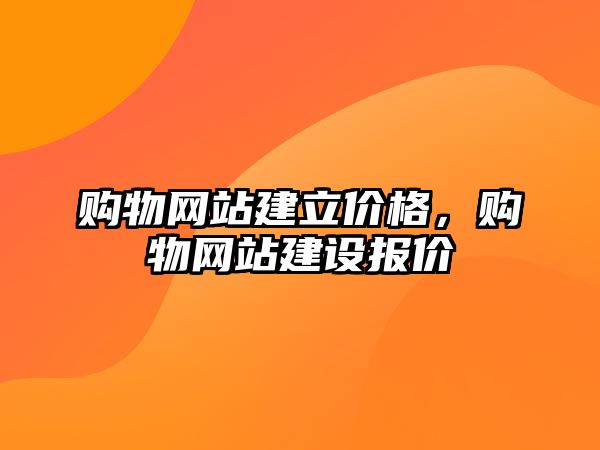 购物网站建立价格，购物网站建设报价